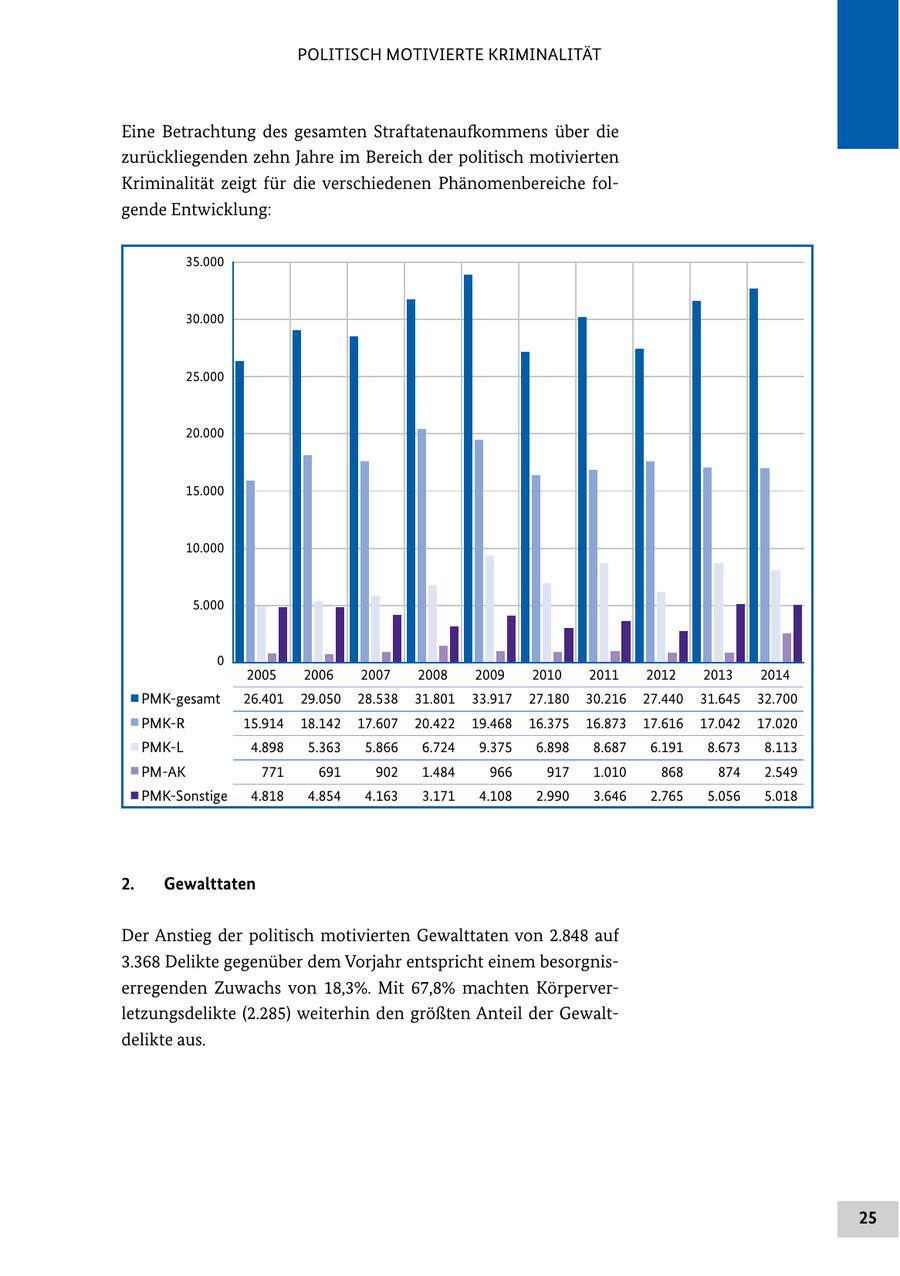 POLITISCH MOTIVIERTE KRIMINALITÄT

Eine Betrachtung des gesamten Straftatenaufkommens über die zurückliegenden zehn Jahre im Bereich der politisch motivierten Kriminalität zeigt für die verschiedenen Phänomenbereiche folgende Entwicklung:

35.000
30.000
25.000
20.000
15.000
10.000
5.000
0

| | 2005 | 2006 | 2007 | 2008 | 2009 | 2010 | 2011 | 2012 | 2013 | 2014 |
|---|---|---|---|---|---|---|---|---|---|---|
| PMK-gesamt | 26.401 | 29.050 | 28.538 | 31.801 | 33.917 | 27.180 | 30.216 | 27.440 | 31.645 | 32.700 |
| PMK-R | 15.914 | 18.142 | 17.607 | 20.422 | 19.468 | 16.375 | 16.873 | 17.616 | 17.042 | 17.020 |
| PMK-L | 4.898 | 5.363 | 5.866 | 6.724 | 9.375 | 6.898 | 8.687 | 6.191 | 8.673 | 8.113 |
| PM-AK | 771 | 691 | 902 | 1.484 | 966 | 917 | 1.010 | 868 | 874 | 2.549 |
| PMK-Sonstige | 4.818 | 4.854 | 4.163 | 3.171 | 4.108 | 2.990 | 3.646 | 2.765 | 5.056 | 5.018 |

2. Gewalttaten

Der Anstieg der politisch motivierten Gewalttaten von 2.848 auf 3.368 Delikte gegenüber dem Vorjahr entspricht einem besorgniserregenden Zuwachs von 18,3%. Mit 67,8% machten Körperverletzungsdelikte (2.285) weiterhin den größten Anteil der Gewaltdelikte aus.

25